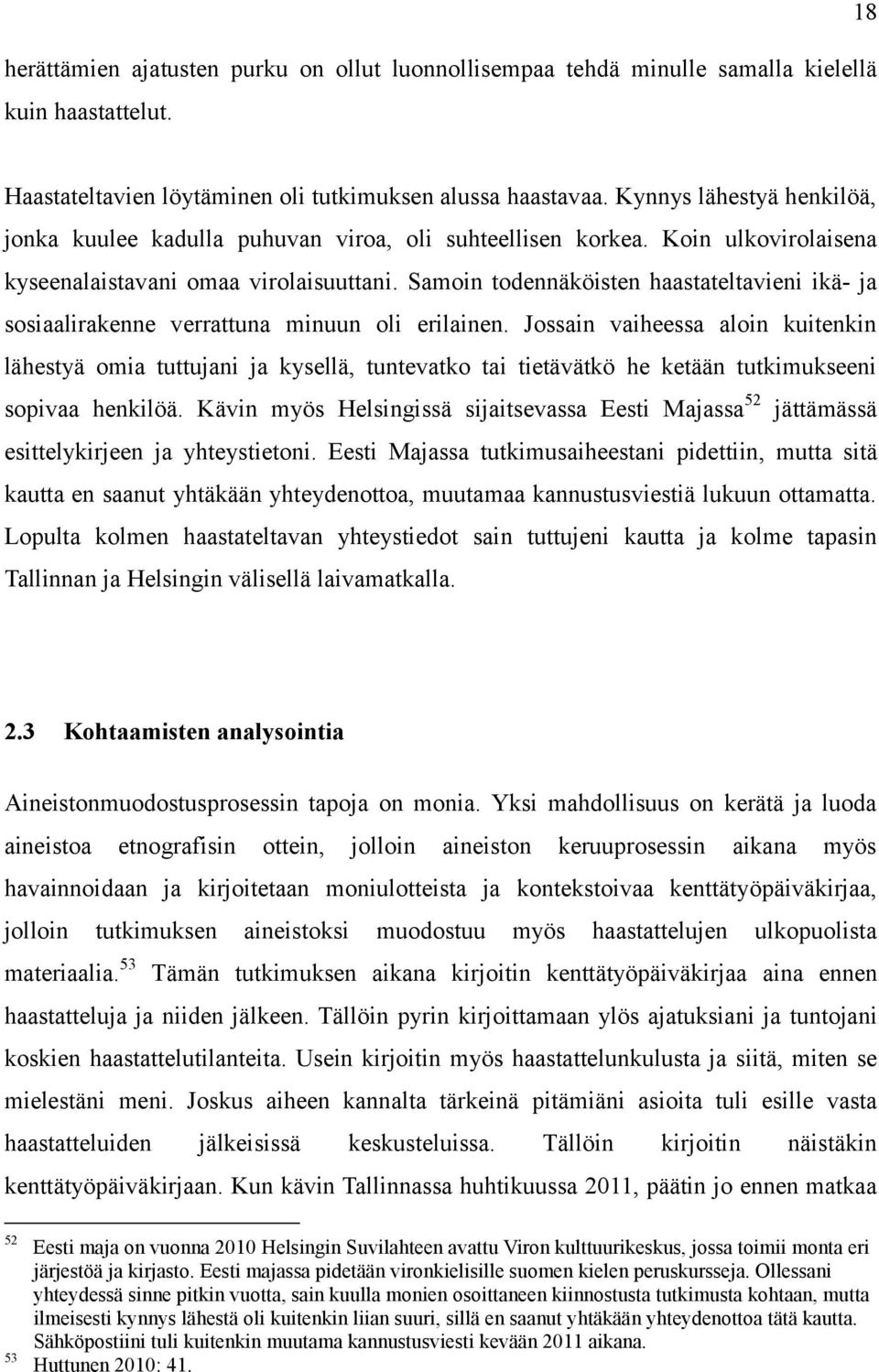 18

herättämien ajatusten purku on ollut luonnollisempaa tehdä minulle samalla kielellä kuin haastattelut.

Haastateltavien löytäminen oli tutkimuksen alussa haastavaa. Kynnys lähestyä henkilöä, jonka kuulee kadulla puhuvan viroa, oli suhteellisen korkea. Koin ulkovirolaisena kyseenalaistavani omaa virolaisuuttani. Samoin todennäköisten haastateltavieni ikä- ja sosiaalirakenne verrattuna minuun oli erilainen. Jossain vaiheessa aloin kuitenkin lähestyä omia tuttujani ja kysellä, tuntevatko tai tietävätkö he ketään tutkimukseeni sopivaa henkilöä. Kävin myös Helsingissä sijaitsevassa Eesti Majassa$^{52}$ jättämässä esittelykirjeen ja yhteystietoni. Eesti Majassa tutkimusaiheestani pidettiin, mutta sitä kautta en saanut yhtäkään yhteydenottoa, muutamaa kannustusviestiä lukuun ottamatta. Lopulta kolmen haastateltavan yhteystiedot sain tuttujeni kautta ja kolme tapasin Tallinnan ja Helsingin välisellä laivamatkalla.

2.3 Kohtaamisten analysointia

Aineistonmuodostusprosessin tapoja on monia. Yksi mahdollisuus on kerätä ja luoda aineistoa etnografisin ottein, jolloin aineiston keruuprosessin aikana myös havainnoidaan ja kirjoitetaan moniulotteista ja kontekstoivaa kenttätyöpäiväkirjaa, jolloin tutkimuksen aineistoksi muodostuu myös haastattelujen ulkopuolista materiaalia.$^{53}$ Tämän tutkimuksen aikana kirjoitin kenttätyöpäiväkirjaa aina ennen haastatteluja ja niiden jälkeen. Tällöin pyrin kirjoittamaan ylös ajatuksiani ja tuntojani koskien haastattelutilanteita. Usein kirjoitin myös haastattelunkulusta ja siitä, miten se mielestäni meni. Joskus aiheen kannalta tärkeinä pitämiäni asioita tuli esille vasta haastatteluiden jälkeisissä keskusteluissa. Tällöin kirjoitin näistäkin kenttätyöpäiväkirjaan. Kun kävin Tallinnassa huhtikuussa 2011, päätin jo ennen matkaa

52 Eesti maja on vuonna 2010 Helsingin Suvilahteen avattu Viron kulttuurikeskus, jossa toimii monta eri järjestöä ja kirjasto. Eesti majassa pidetään vironkielisille suomen kielen peruskursseja. Ollessani yhteydessä sinne pitkin vuotta, sain kuulla monien osoittaneen kiinnostusta tutkimusta kohtaan, mutta ilmeisesti kynnys lähestä oli kuitenkin liian suuri, sillä en saanut yhtäkään yhteydenottoa tätä kautta. Sähköpostiini tuli kuitenkin muutama kannustusviesti kevään 2011 aikana.
53 Huttunen 2010: 41.